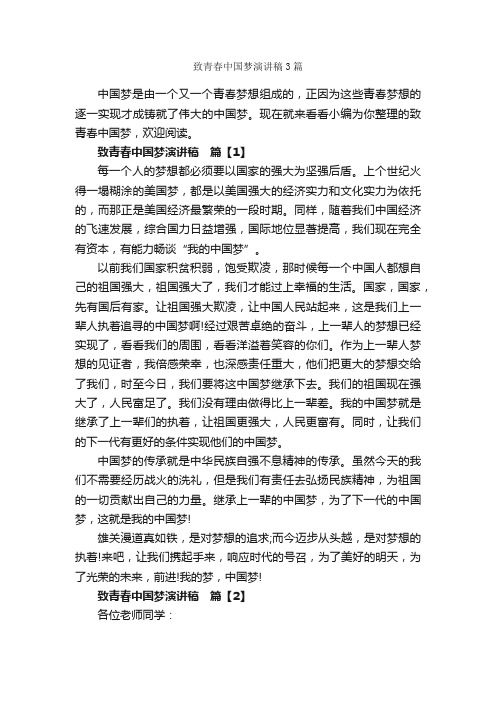 致青春中国梦演讲稿3篇

中国梦是由一个又一个青春梦想组成的，正因为这些青春梦想的逐一实现才成铸就了伟大的中国梦。现在就来看看小编为你整理的致青春中国梦，欢迎阅读。

致青春中国梦演讲稿　篇【1】

每一个人的梦想都必须要以国家的强大为坚强后盾。上个世纪火得一塌糊涂的美国梦，都是以美国强大的经济实力和文化实力为依托的，而那正是美国经济最繁荣的一段时期。同样，随着我们中国经济的飞速发展，综合国力日益增强，国际地位显著提高，我们现在完全有资本，有能力畅谈“我的中国梦”。

以前我们国家积贫积弱，饱受欺凌，那时候每一个中国人都想自己的祖国强大，祖国强大了，我们才能过上幸福的生活。国家，国家，先有国后有家。让祖国强大欺凌，让中国人民站起来，这是我们上一辈人执着追寻的中国梦啊!经过艰苦卓绝的奋斗，上一辈人的梦想已经实现了，看看我们的周围，看看洋溢着笑容的你们。作为上一辈人梦想的见证者，我倍感荣幸，也深感责任重大，他们把更大的梦想交给了我们，时至今日，我们要将这中国梦继承下去。我们的祖国现在强大了，人民富足了。我们没有理由做得比上一辈差。我的中国梦就是继承了上一辈们的执着，让祖国更强大，人民更富有。同时，让我们的下一代有更好的条件实现他们的中国梦。

中国梦的传承就是中华民族自强不息精神的传承。虽然今天的我们不需要经历战火的洗礼，但是我们有责任去弘扬民族精神，为祖国的一切贡献出自己的力量。继承上一辈的中国梦，为了下一代的中国梦，这就是我的中国梦!

雄关漫道真如铁，是对梦想的追求;而今迈步从头越，是对梦想的执着!来吧，让我们携起手来，响应时代的号召，为了美好的明天，为了光荣的未来，前进!我的梦，中国梦!

致青春中国梦演讲稿　篇【2】

各位老师同学：